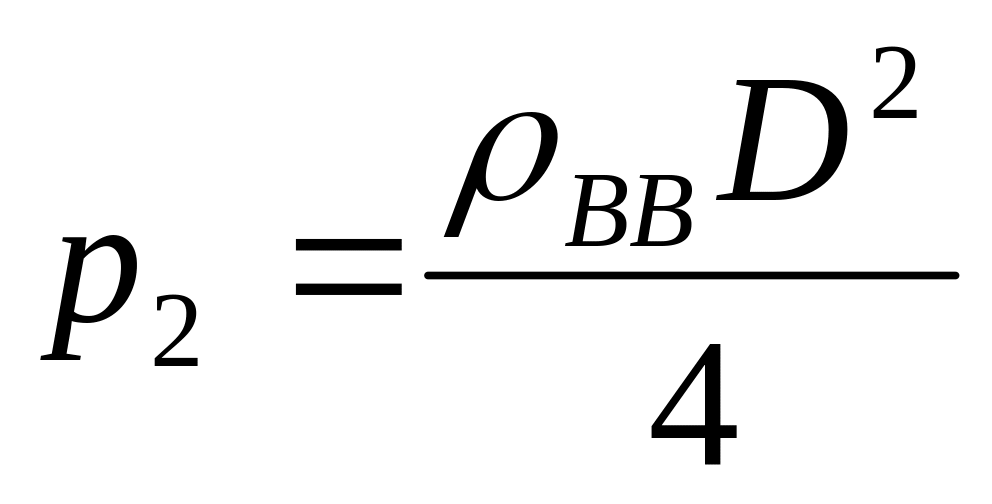 $p_2 = \frac{\rho_{BB} D^2}{4}$